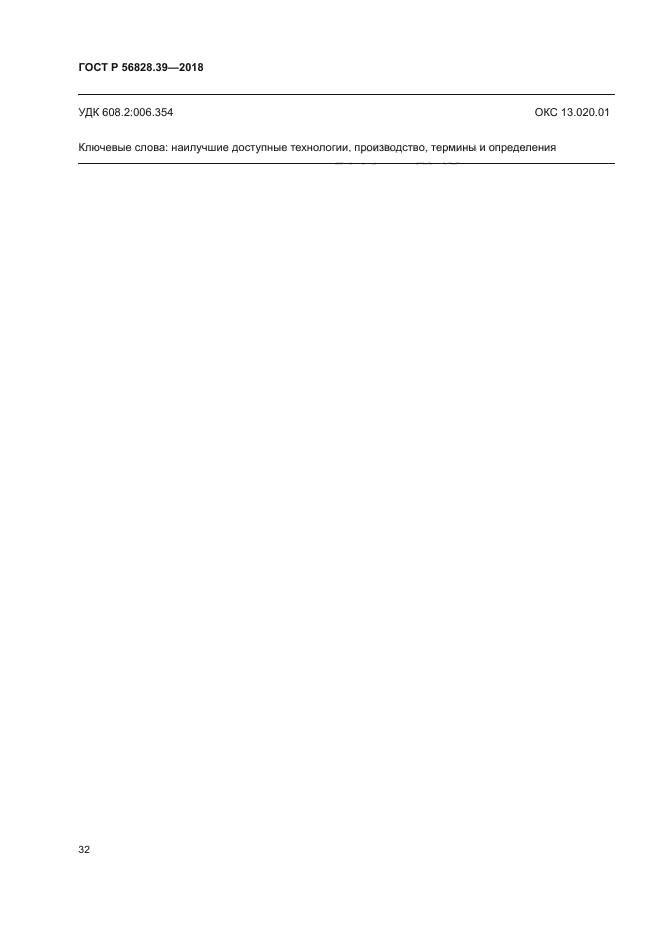 ГОСТ Р 56828.39—2018

УДК 608.2:006.354 ОКС 13.020.01

Ключевые слова: наилучшие доступные технологии, производство, термины и определения

32